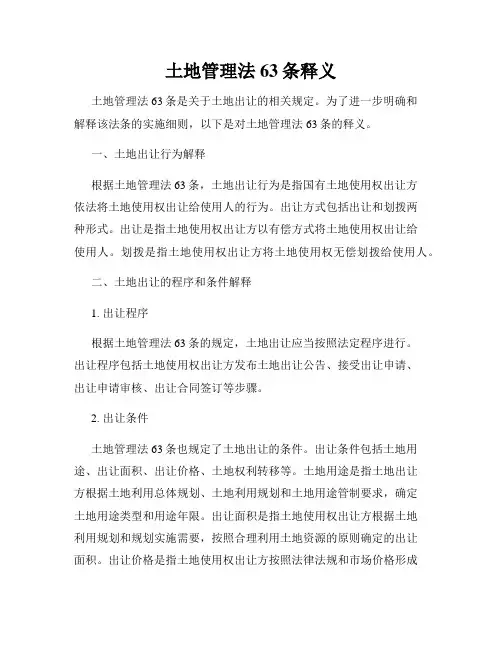 土地管理法 63 条释义

土地管理法 63 条是关于土地出让的相关规定。为了进一步明确和解释该法条的实施细则，以下是对土地管理法 63 条的释义。

一、土地出让行为解释

根据土地管理法 63 条，土地出让行为是指国有土地使用权出让方依法将土地使用权出让给使用人的行为。出让方式包括出让和划拨两种形式。出让是指土地使用权出让方以有偿方式将土地使用权出让给使用人。划拨是指土地使用权出让方将土地使用权无偿划拨给使用人。

二、土地出让的程序和条件解释

1. 出让程序

根据土地管理法 63 条的规定，土地出让应当按照法定程序进行。出让程序包括土地使用权出让方发布土地出让公告、接受出让申请、出让申请审核、出让合同签订等步骤。

2. 出让条件

土地管理法 63 条也规定了土地出让的条件。出让条件包括土地用途、出让面积、出让价格、土地权利转移等。土地用途是指土地出让方根据土地利用总体规划、土地利用规划和土地用途管制要求，确定土地用途类型和用途年限。出让面积是指土地使用权出让方根据土地利用规划和规划实施需要，按照合理利用土地资源的原则确定的出让面积。出让价格是指土地使用权出让方按照法律法规和市场价格形成